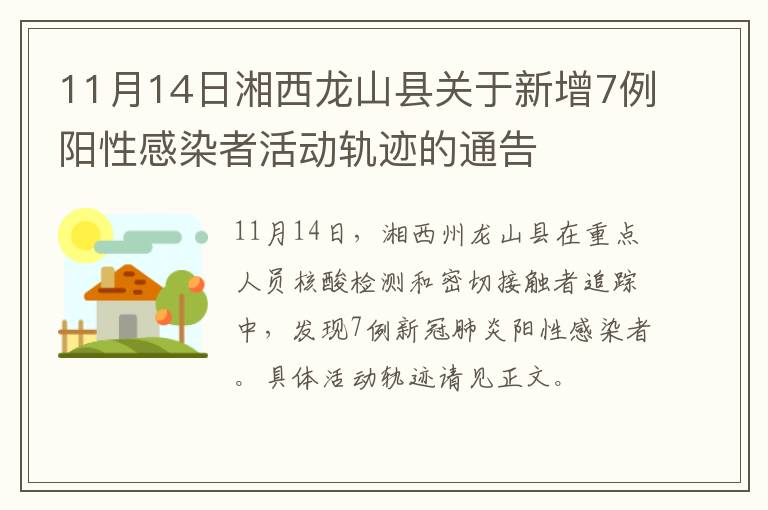 11月14日湘西龙山县关于新增7例阳性感染者活动轨迹的通告

11月14日，湘西州龙山县在重点人员核酸检测和密切接触者追踪中，发现7例新冠肺炎阳性感染者。具体活动轨迹请见正文。